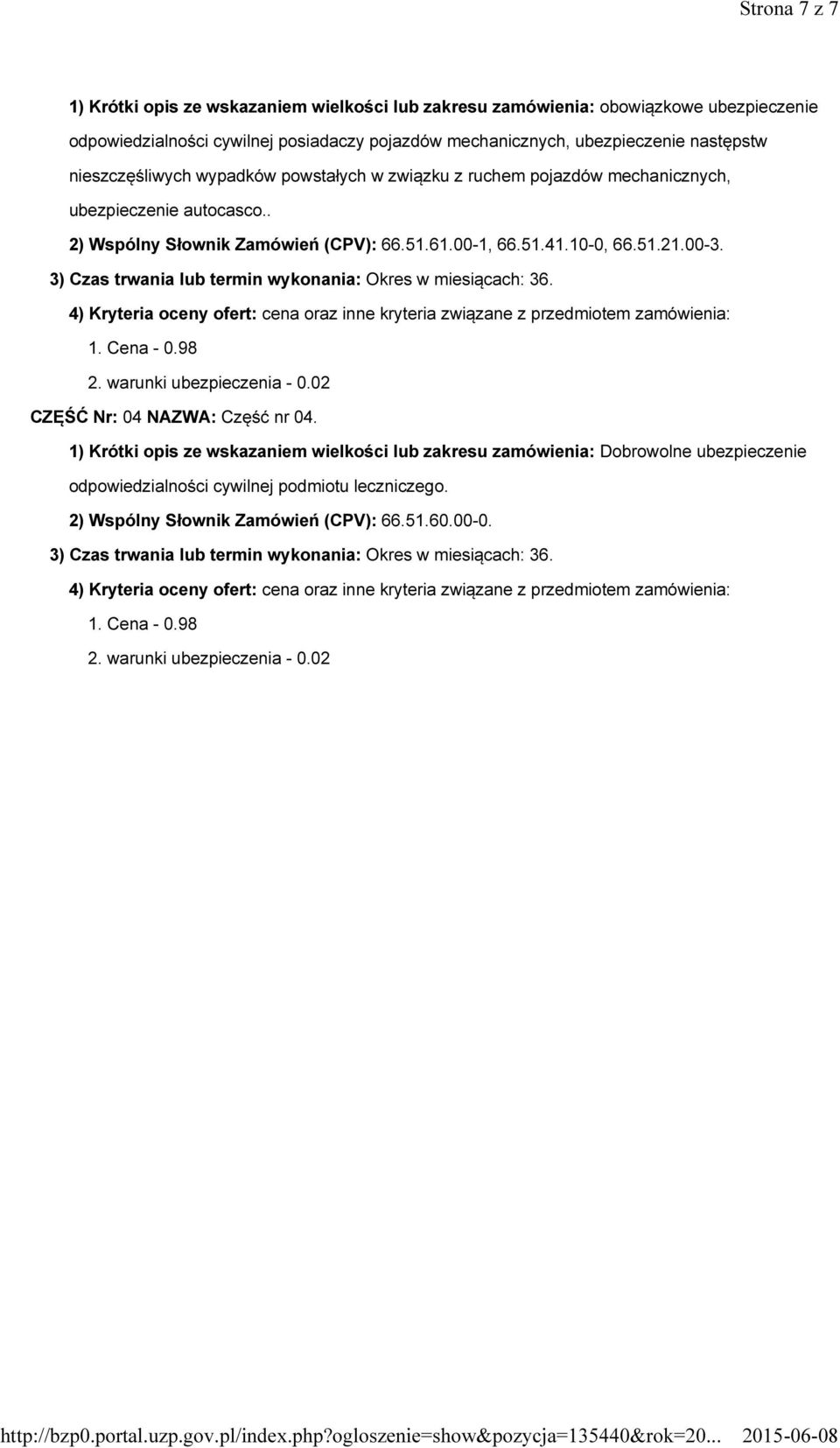 Strona 7 z 7

1) Krótki opis ze wskazaniem wielkości lub zakresu zamówienia: obowiązkowe ubezpieczenie odpowiedzialności cywilnej posiadaczy pojazdów mechanicznych, ubezpieczenie następstw nieszczęśliwych wypadków powstałych w związku z ruchem pojazdów mechanicznych, ubezpieczenie autocasco..

2) Wspólny Słownik Zamówień (CPV): 66.51.61.00-1, 66.51.41.10-0, 66.51.21.00-3.

3) Czas trwania lub termin wykonania: Okres w miesiącach: 36.

4) Kryteria oceny ofert: cena oraz inne kryteria związane z przedmiotem zamówienia:

1. Cena - 0.98

2. warunki ubezpieczenia - 0.02

CZĘŚĆ Nr: 04 NAZWA: Część nr 04.

1) Krótki opis ze wskazaniem wielkości lub zakresu zamówienia: Dobrowolne ubezpieczenie odpowiedzialności cywilnej podmiotu leczniczego.

2) Wspólny Słownik Zamówień (CPV): 66.51.60.00-0.

3) Czas trwania lub termin wykonania: Okres w miesiącach: 36.

4) Kryteria oceny ofert: cena oraz inne kryteria związane z przedmiotem zamówienia:

1. Cena - 0.98

2. warunki ubezpieczenia - 0.02

http://bzp0.portal.uzp.gov.pl/index.php?ogloszenie=show&pozycja=135440&rok=20... 2015-06-08